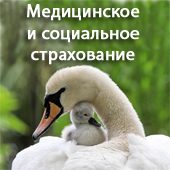 Медицинское и социальное страхование